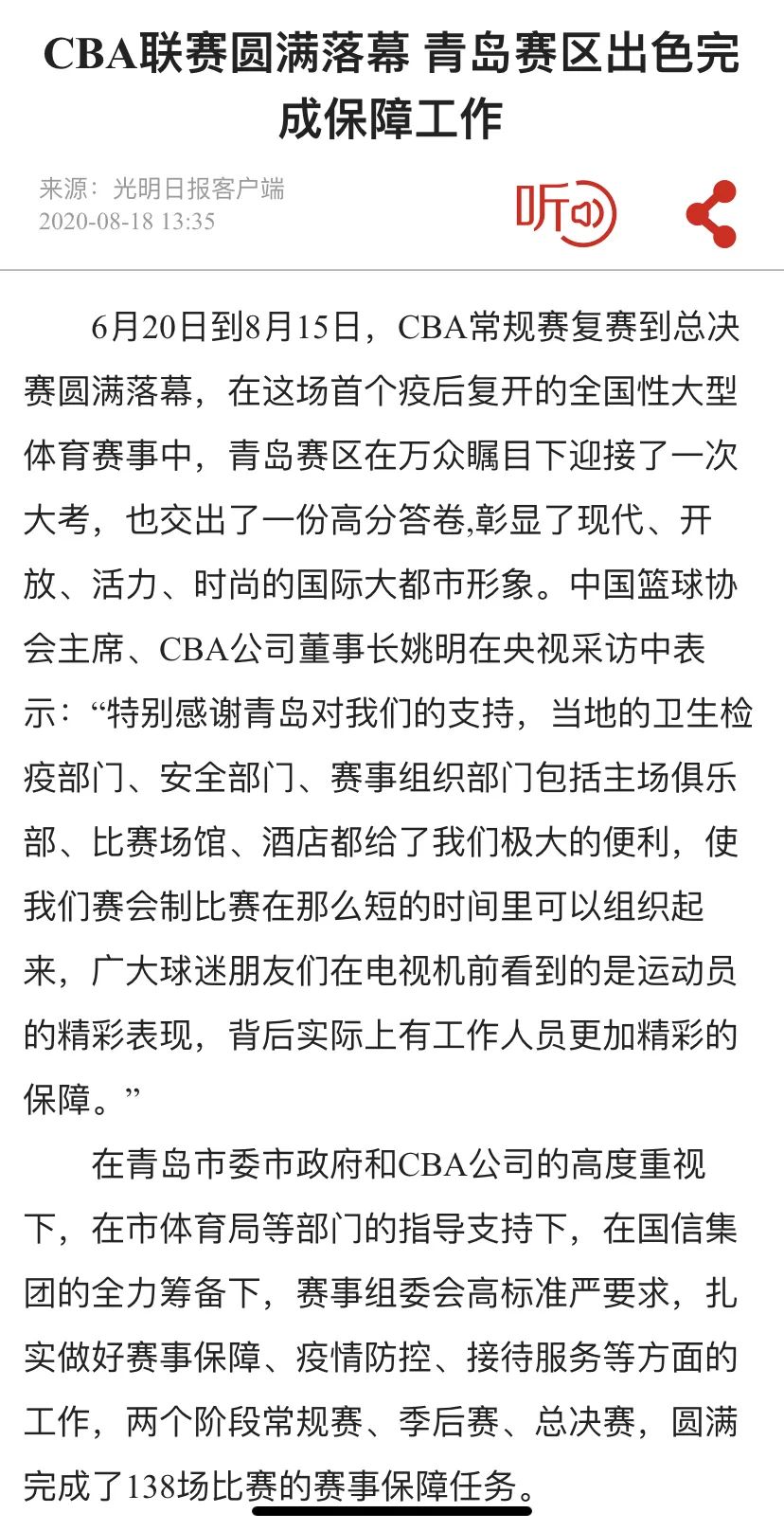 CBA联赛圆满落幕 青岛赛区出色完成保障工作

来源：光明日报客户端
2020-08-18 13:35

听

6月20日到8月15日，CBA常规赛复赛到总决赛圆满落幕，在这场首个疫后复开的全国性大型体育赛事中，青岛赛区在万众瞩目下迎接了一次大考，也交出了一份高分答卷,彰显了现代、开放、活力、时尚的国际大都市形象。中国篮球协会主席、CBA公司董事长姚明在央视采访中表示：“特别感谢青岛对我们的支持，当地的卫生检疫部门、安全部门、赛事组织部门包括主场俱乐部、比赛场馆、酒店都给了我们极大的便利，使我们赛会制比赛在那么短的时间里可以组织起来，广大球迷朋友们在电视机前看到的是运动员的精彩表现，背后实际上有工作人员更加精彩的保障。”

在青岛市委市政府和CBA公司的高度重视下，在市体育局等部门的指导支持下，在国信集团的全力筹备下，赛事组委会高标准严要求，扎实做好赛事保障、疫情防控、接待服务等方面的工作，两个阶段常规赛、季后赛、总决赛，圆满完成了138场比赛的赛事保障任务。